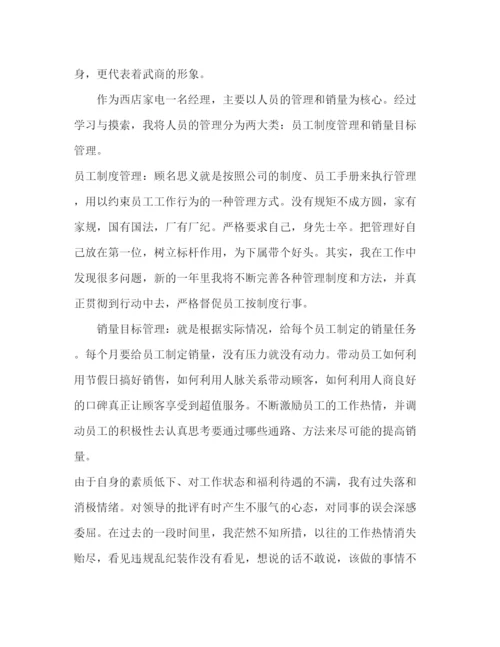 身，更代表着武商的形象。

作为西店家电一名经理，主要以人员的管理和销量为核心。经过学习与摸索，我将人员的管理分为两大类：员工制度管理和销量目标管理。

员工制度管理：顾名思义就是按照公司的制度、员工手册来执行管理，用以约束员工工作行为的一种管理方式。没有规矩不成方圆，家有家规，国有国法，厂有厂纪。严格要求自己，身先士卒。把管理好自己放在第一位，树立标杆作用，为下属带个好头。其实，我在工作中发现很多问题，新的一年里我将不断完善各种管理制度和方法，并真正贯彻到行动中去，严格督促员工按制度行事。

销量目标管理：就是根据实际情况，给每个员工制定的销量任务。每个月要给员工制定销量，没有压力就没有动力。带动员工如何利用节假日搞好销售，如何利用人脉关系带动顾客，如何利用人商良好的口碑真正让顾客享受到超值服务。不断激励员工的工作热情，并调动员工的积极性去认真思考要通过哪些通路、方法来尽可能的提高销量。

由于自身的素质低下、对工作状态和福利待遇的不满，我有过失落和消极情绪。对领导的批评有时产生不服气的心态，对同事的误会深感委屈。在过去的一段时间里，我茫然不知所措，以往的工作热情消失贻尽，看见违规乱纪装作没有看见，想说的话不敢说，该做的事情不